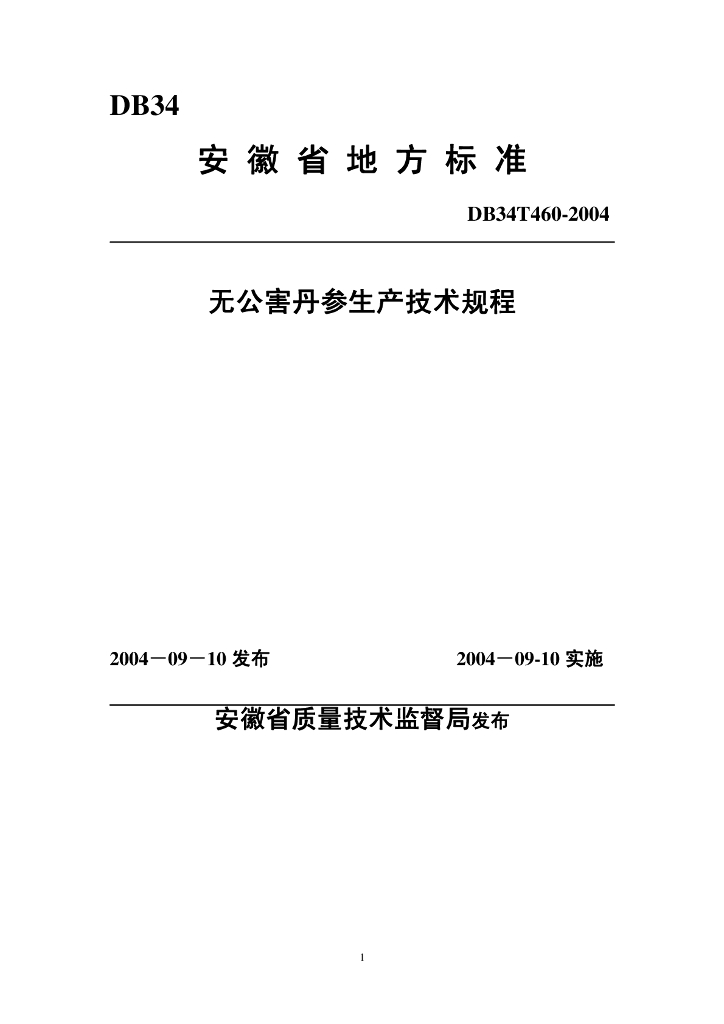 DB34

安 徽 省 地 方 标 准

DB34T460-2004

无公害丹参生产技术规程

2004－09－10 发布

2004－09-10 实施

安徽省质量技术监督局发布

1